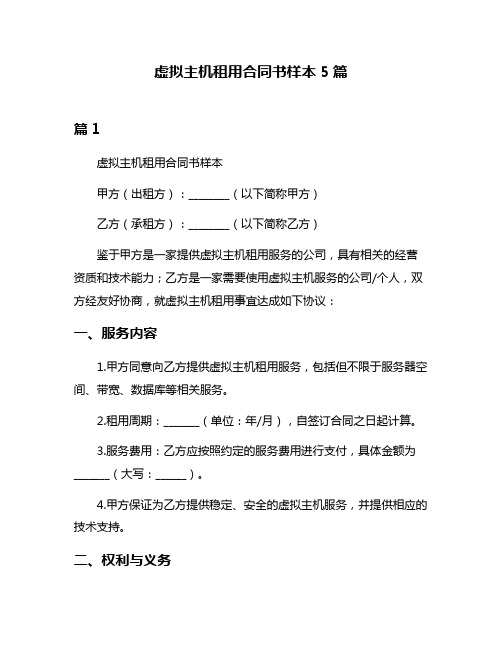 虚拟主机租用合同书样本 5 篇

篇 1

虚拟主机租用合同书样本

甲方（出租方）：________（以下简称甲方）

乙方（承租方）：________（以下简称乙方）

鉴于甲方是一家提供虚拟主机租用服务的公司，具有相关的经营资质和技术能力；乙方是一家需要使用虚拟主机服务的公司/个人，双方经友好协商，就虚拟主机租用事宜达成如下协议：

一、服务内容

1.甲方同意向乙方提供虚拟主机租用服务，包括但不限于服务器空间、带宽、数据库等相关服务。

2.租用周期：_______（单位：年/月），自签订合同之日起计算。

3.服务费用：乙方应按照约定的服务费用进行支付，具体金额为_______（大写：______）。

4.甲方保证为乙方提供稳定、安全的虚拟主机服务，并提供相应的技术支持。

二、权利与义务